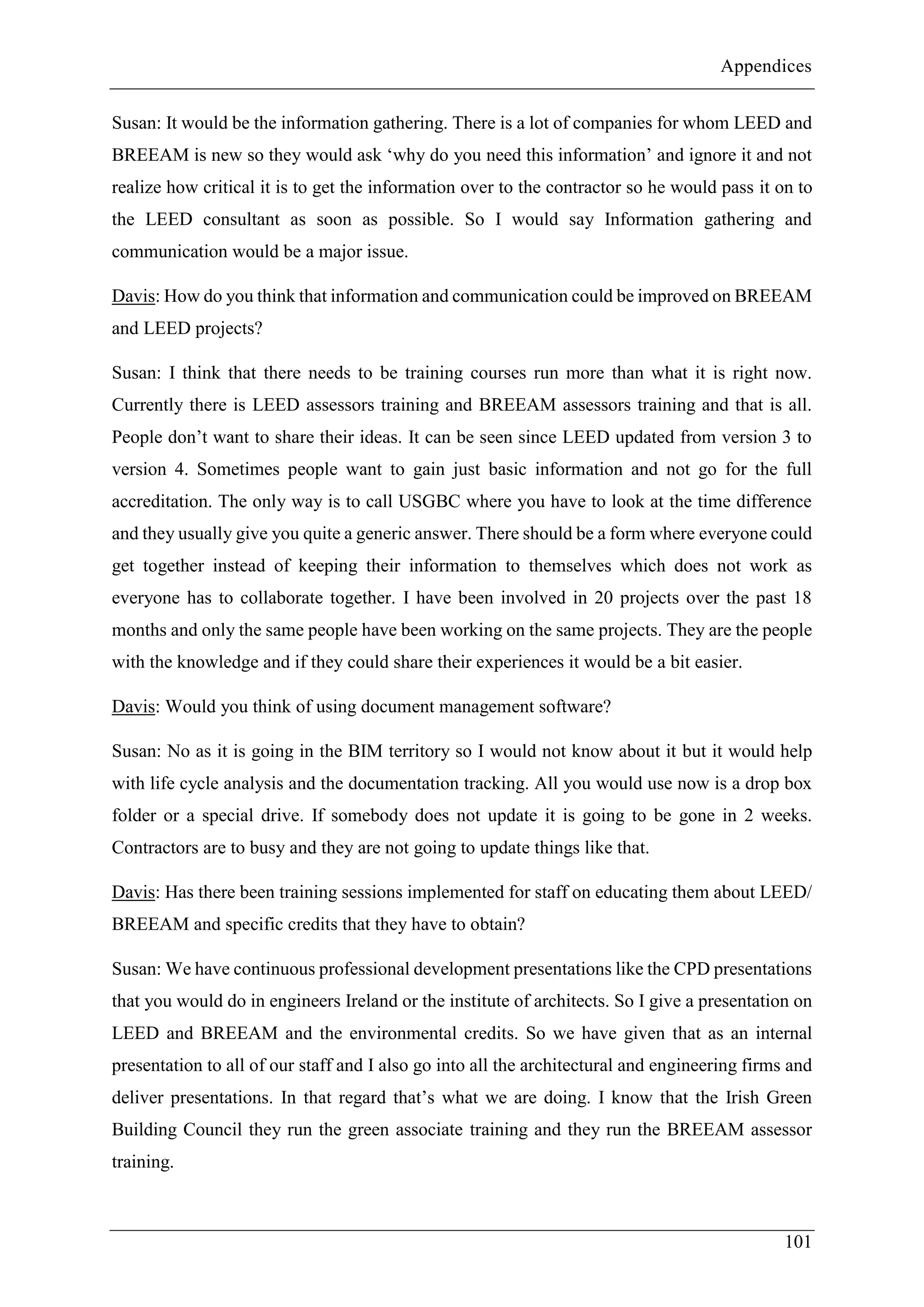 Appendices

Susan: It would be the information gathering. There is a lot of companies for whom LEED and BREEAM is new so they would ask ‘why do you need this information’ and ignore it and not realize how critical it is to get the information over to the contractor so he would pass it on to the LEED consultant as soon as possible. So I would say Information gathering and communication would be a major issue.

Davis: How do you think that information and communication could be improved on BREEAM and LEED projects?

Susan: I think that there needs to be training courses run more than what it is right now. Currently there is LEED assessors training and BREEAM assessors training and that is all. People don’t want to share their ideas. It can be seen since LEED updated from version 3 to version 4. Sometimes people want to gain just basic information and not go for the full accreditation. The only way is to call USGBC where you have to look at the time difference and they usually give you quite a generic answer. There should be a form where everyone could get together instead of keeping their information to themselves which does not work as everyone has to collaborate together. I have been involved in 20 projects over the past 18 months and only the same people have been working on the same projects. They are the people with the knowledge and if they could share their experiences it would be a bit easier.

Davis: Would you think of using document management software?

Susan: No as it is going in the BIM territory so I would not know about it but it would help with life cycle analysis and the documentation tracking. All you would use now is a drop box folder or a special drive. If somebody does not update it is going to be gone in 2 weeks. Contractors are to busy and they are not going to update things like that.

Davis: Has there been training sessions implemented for staff on educating them about LEED/ BREEAM and specific credits that they have to obtain?

Susan: We have continuous professional development presentations like the CPD presentations that you would do in engineers Ireland or the institute of architects. So I give a presentation on LEED and BREEAM and the environmental credits. So we have given that as an internal presentation to all of our staff and I also go into all the architectural and engineering firms and deliver presentations. In that regard that’s what we are doing. I know that the Irish Green Building Council they run the green associate training and they run the BREEAM assessor training.

101